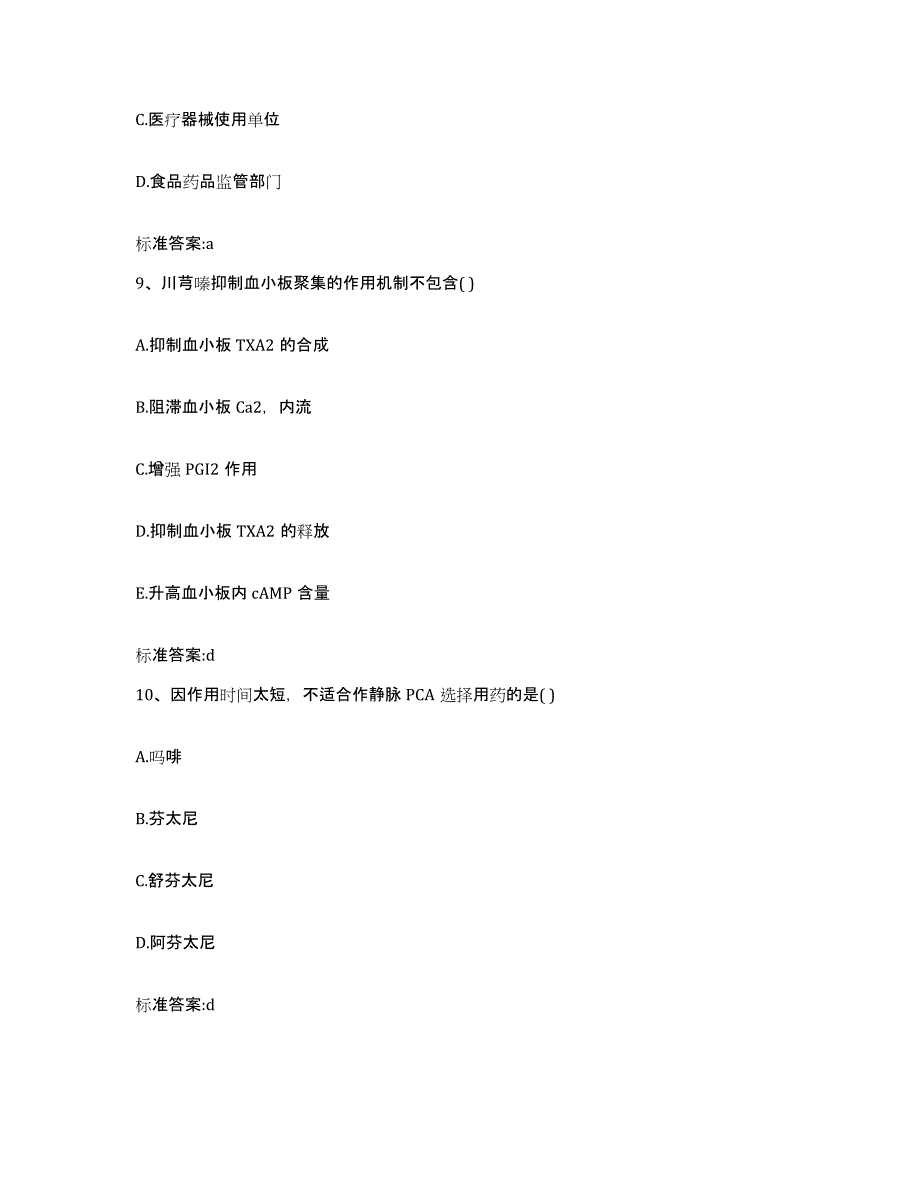 C.医疗器械使用单位

D.食品药品监管部门

标准答案:a

9、川芎嗪抑制血小板聚集的作用机制不包含( )

A.抑制血小板 TXA2 的合成

B.阻滞血小板 Ca2，内流

C.增强 PGI2 作用

D.抑制血小板 TXA2 的释放

E.升高血小板内 cAMP 含量

标准答案:d

10、因作用时间太短，不适合作静脉 PCA 选择用药的是( )

A.吗啡

B.芬太尼

C.舒芬太尼

D.阿芬太尼

标准答案:d